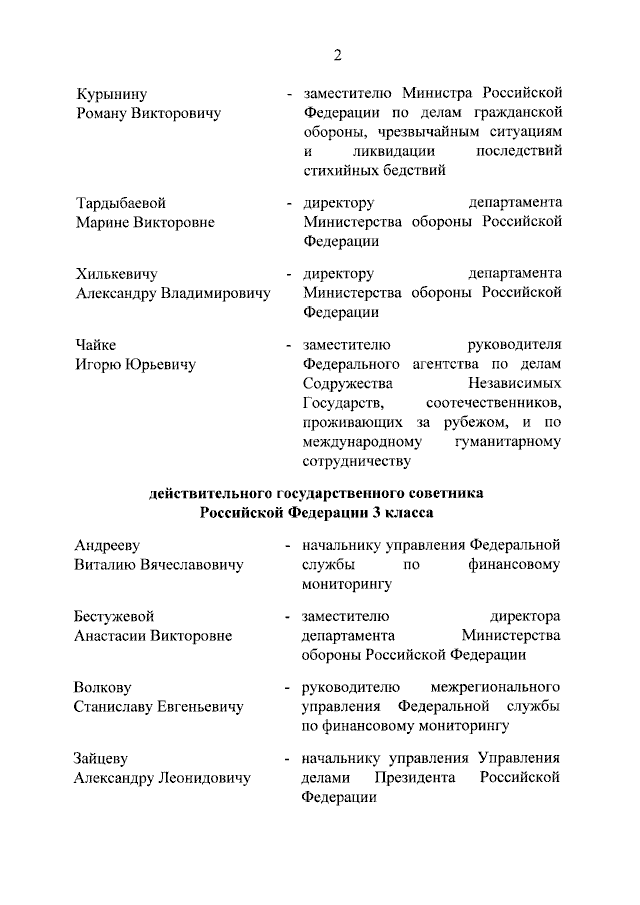 2

Курынину Роману Викторовичу - заместителю Министра Российской Федерации по делам гражданской обороны, чрезвычайным ситуациям и ликвидации последствий стихийных бедствий

Тардыбаевой Марине Викторовне - директору департамента Министерства обороны Российской Федерации

Хилькевичу Александру Владимировичу - директору департамента Министерства обороны Российской Федерации

Чайке Игорю Юрьевичу - заместителю руководителя Федерального агентства по делам Содружества Независимых Государств, соотечественников, проживающих за рубежом, и по международному гуманитарному сотрудничеству

действительного государственного советника Российской Федерации 3 класса

Андрееву Виталию Вячеславовичу - начальнику управления Федеральной службы по финансовому мониторингу

Бестужевой Анастасии Викторовне - заместителю директора департамента Министерства обороны Российской Федерации

Волкову Станиславу Евгеньевичу - руководителю межрегионального управления Федеральной службы по финансовому мониторингу

Зайцеву Александру Леонидовичу - начальнику управления Управления делами Президента Российской Федерации